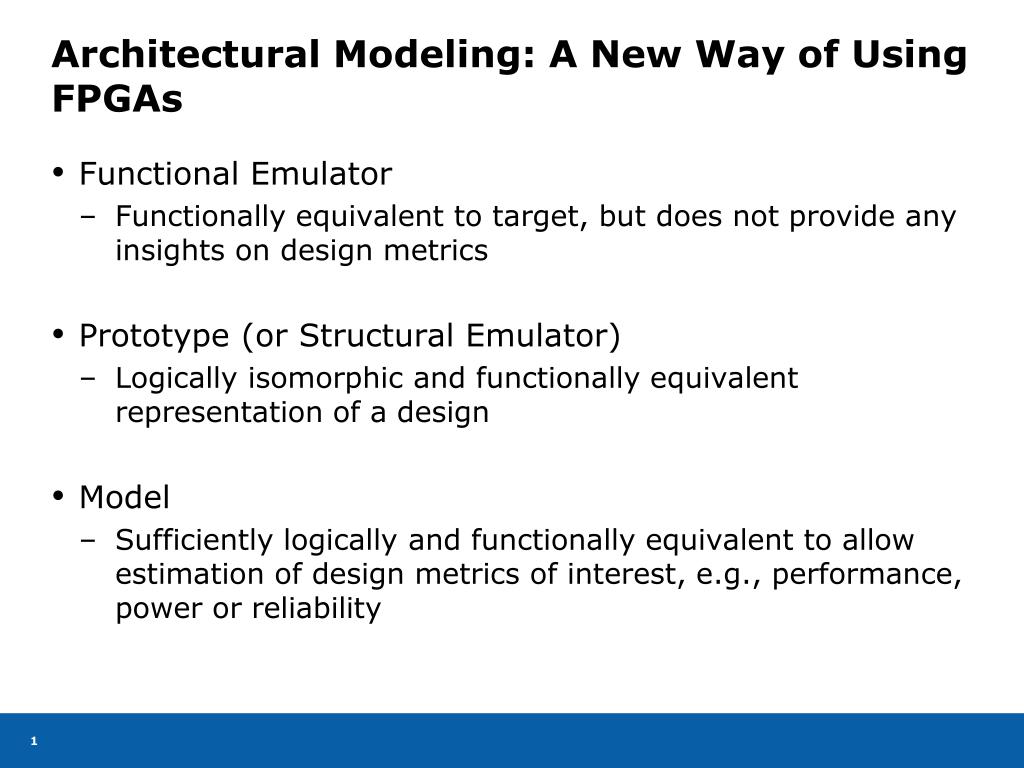 Architectural Modeling: A New Way of Using FPGAs

• Functional Emulator
– Functionally equivalent to target, but does not provide any insights on design metrics

• Prototype (or Structural Emulator)
– Logically isomorphic and functionally equivalent representation of a design

• Model
– Sufficiently logically and functionally equivalent to allow estimation of design metrics of interest, e.g., performance, power or reliability

1